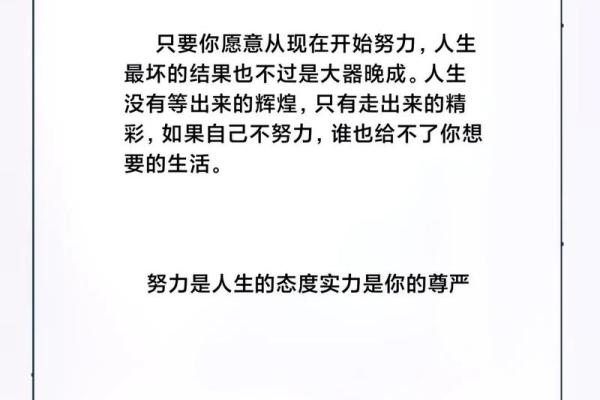 只要你愿意从现在开始努力，人生最坏的结果也不过是大器晚成。人生没有等出来的辉煌，只有走出来的精彩，如果自己不努力，谁也给不了你想要的生活。

努力是人生的态度实力是你的尊严